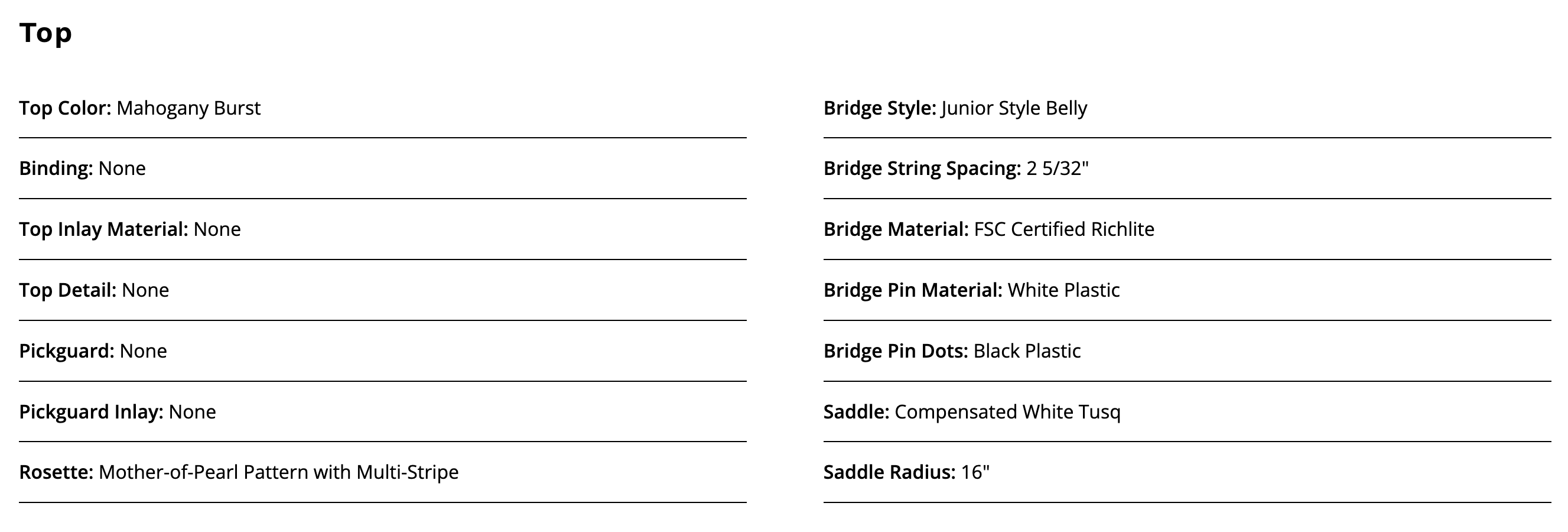 Top

Top Color: Mahogany Burst

Binding: None

Top Inlay Material: None

Top Detail: None

Pickguard: None

Pickguard Inlay: None

Rosette: Mother-of-Pearl Pattern with Multi-Stripe

Bridge Style: Junior Style Belly

Bridge String Spacing: 2 5/32"

Bridge Material: FSC Certified Richlite

Bridge Pin Material: White Plastic

Bridge Pin Dots: Black Plastic

Saddle: Compensated White Tusq

Saddle Radius: 16"